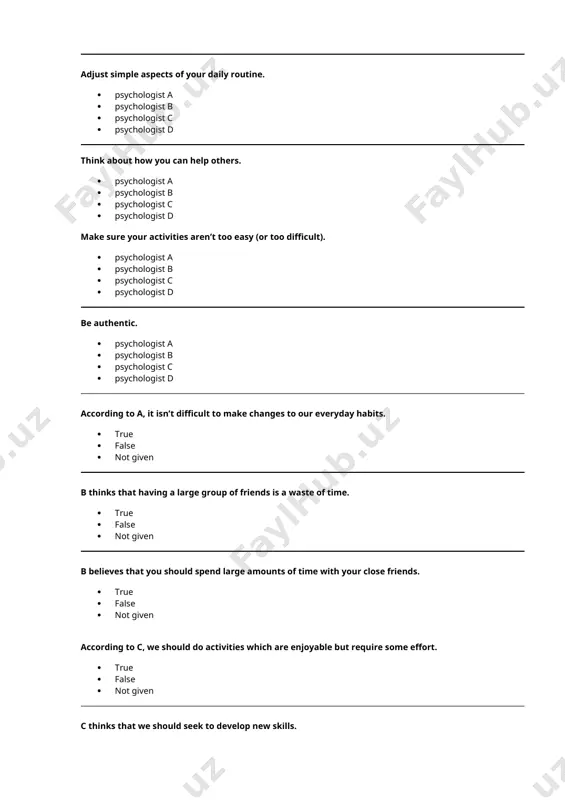 Adjust simple aspects of your daily routine.

- psychologist A
- psychologist B
- psychologist C
- psychologist D

Think about how you can help others.

- psychologist A
- psychologist B
- psychologist C
- psychologist D

Make sure your activities aren't too easy (or too difficult).

- psychologist A
- psychologist B
- psychologist C
- psychologist D

Be authentic.

- psychologist A
- psychologist B
- psychologist C
- psychologist D

According to A, it isn't difficult to make changes to our everyday habits.

- True
- False
- Not given

B thinks that having a large group of friends is a waste of time.

- True
- False
- Not given

B believes that you should spend large amounts of time with your close friends.

- True
- False
- Not given

According to C, we should do activities which are enjoyable but require some effort.

- True
- False
- Not given

C thinks that we should seek to develop new skills.

FaylHub.uz FaylHub.uz FaylHub.uz .uz .uz .uz